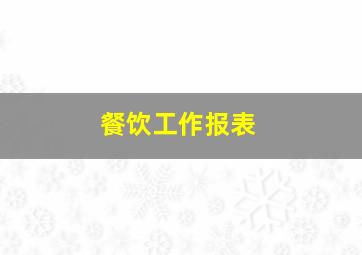 餐饮工作报表